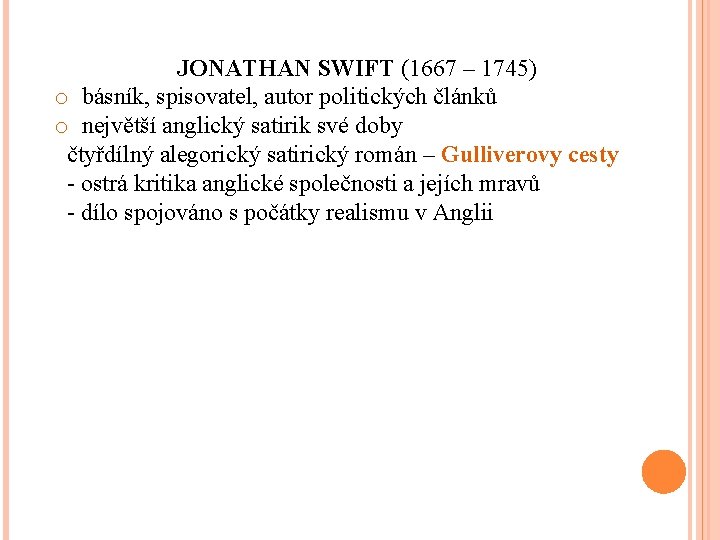 JONATHAN SWIFT (1667 – 1745)

• básník, spisovatel, autor politických článků
• největší anglický satirik své doby

čtyřdílný alegorický satirický román – Gulliverovy cesty

- ostrá kritika anglické společnosti a jejích mravů
- dílo spojováno s počátky realismu v Anglii